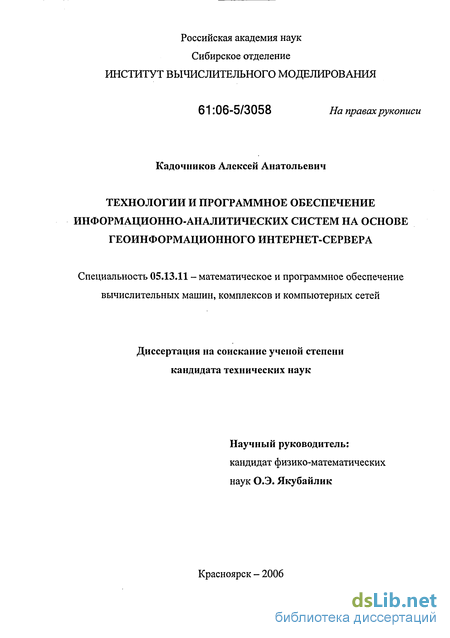 Российская академия наук
Сибирское отделение
ИНСТИТУТ ВЫЧИСЛИТЕЛЬНОГО МОДЕЛИРОВАНИЯ

61:06-5/3058

На правах рукописи

Кадочников Алексей Анатольевич

ТЕХНОЛОГИИ И ПРОГРАММНОЕ ОБЕСПЕЧЕНИЕ ИНФОРМАЦИОННО-АНАЛИТИЧЕСКИХ СИСТЕМ НА ОСНОВЕ ГЕОИНФОРМАЦИОННОГО ИНТЕРНЕТ-СЕРВЕРА

Специальность 05.13.11 – математическое и программное обеспечение вычислительных машин, комплексов и компьютерных сетей

Диссертация на соискание ученой степени кандидата технических наук

Научный руководитель:
кандидат физико-математических наук О.Э. Якубайлик

Красноярск – 2006

dsLib.net
библиотека диссертаций